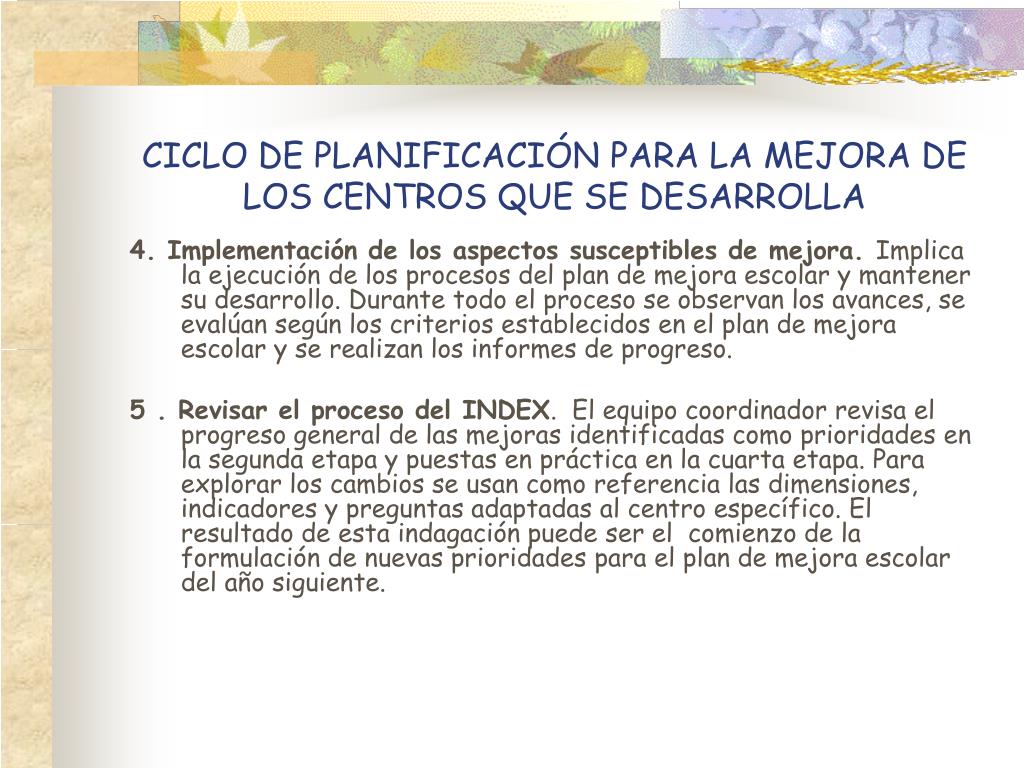 CICLO DE PLANIFICACIÓN PARA LA MEJORA DE LOS CENTROS QUE SE DESARROLLA

4. Implementación de los aspectos susceptibles de mejora. Implica la ejecución de los procesos del plan de mejora escolar y mantener su desarrollo. Durante todo el proceso se observan los avances, se evalúan según los criterios establecidos en el plan de mejora escolar y se realizan los informes de progreso.

5 . Revisar el proceso del INDEX. El equipo coordinador revisa el progreso general de las mejoras identificadas como prioridades en la segunda etapa y puestas en práctica en la cuarta etapa. Para explorar los cambios se usan como referencia las dimensiones, indicadores y preguntas adaptadas al centro específico. El resultado de esta indagación puede ser el comienzo de la formulación de nuevas prioridades para el plan de mejora escolar del año siguiente.